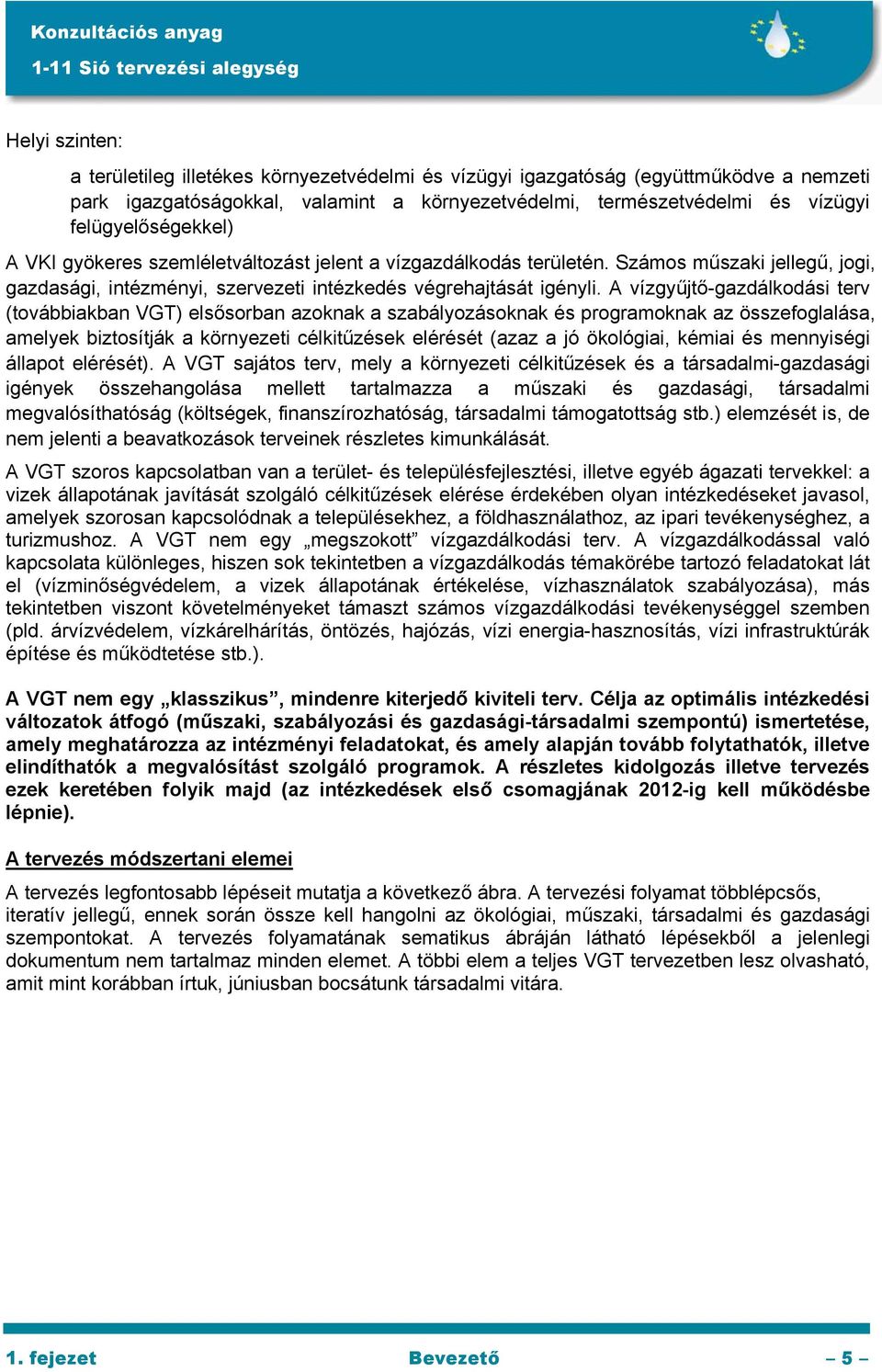 Konzultációs anyag
1-11 Sió tervezési alegység

Helyi szinten:

a területileg illetékes környezetvédelmi és vízügyi igazgatóság (együttműködve a nemzeti park igazgatóságokkal, valamint a környezetvédelmi, természetvédelmi és vízügyi felügyelőségekkel)

A VKI gyökeres szemléletváltozást jelent a vízgazdálkodás területén. Számos műszaki jellegű, jogi, gazdasági, intézményi, szervezeti intézkedés végrehajtását igényli. A vízgyűjtő-gazdálkodási terv (továbbiakban VGT) elsősorban azoknak a szabályozásoknak és programoknak az összefoglalása, amelyek biztosítják a környezeti célkitűzések elérését (azaz a jó ökológiai, kémiai és mennyiségi állapot elérését). A VGT sajátos terv, mely a környezeti célkitűzések és a társadalmi-gazdasági igények összehangolása mellett tartalmazza a műszaki és gazdasági, társadalmi megvalósíthatóság (költségek, finanszírozhatóság, társadalmi támogatottság stb.) elemzését is, de nem jelenti a beavatkozások terveinek részletes kimunkálását.

A VGT szoros kapcsolatban van a terület- és településfejlesztési, illetve egyéb ágazati tervekkel: a vizek állapotának javítását szolgáló célkitűzések elérése érdekében olyan intézkedéseket javasol, amelyek szorosan kapcsolódnak a településekhez, a földhasználathoz, az ipari tevékenységhez, a turizmushoz. A VGT nem egy „megszokott” vízgazdálkodási terv. A vízgazdálkodással való kapcsolata különleges, hiszen sok tekintetben a vízgazdálkodás témakörébe tartozó feladatokat lát el (vízminőségvédelem, a vizek állapotának értékelése, vízhasználatok szabályozása), más tekintetben viszont követelményeket támaszt számos vízgazdálkodási tevékenységgel szemben (pld. árvízvédelem, vízkárelhárítás, öntözés, hajózás, vízi energia-hasznosítás, vízi infrastruktúrák építése és működtetése stb.).

A VGT nem egy „klasszikus”, mindenre kiterjedő kiviteli terv. Célja az optimális intézkedési változatok átfogó (műszaki, szabályozási és gazdasági-társadalmi szempontú) ismertetése, amely meghatározza az intézményi feladatokat, és amely alapján tovább folytathatók, illetve elindíthatók a megvalósítást szolgáló programok. A részletes kidolgozás illetve tervezés ezek keretében folyik majd (az intézkedések első csomagjának 2012-ig kell működésbe lépnie).

A tervezés módszertani elemei

A tervezés legfontosabb lépéseit mutatja a következő ábra. A tervezési folyamat többlépcsős, iteratív jellegű, ennek során össze kell hangolni az ökológiai, műszaki, társadalmi és gazdasági szempontokat. A tervezés folyamatának sematikus ábráján látható lépésekből a jelenlegi dokumentum nem tartalmaz minden elemet. A többi elem a teljes VGT tervezetben lesz olvasható, amit mint korábban írtuk, júniusban bocsátunk társadalmi vitára.

1. fejezet Bevezető – 5 –